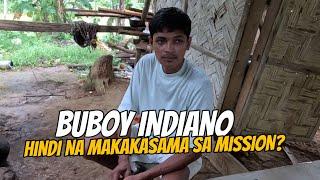 BUBOY INDIANO
HINDI NA MAKAKASAMA SA MISSION?